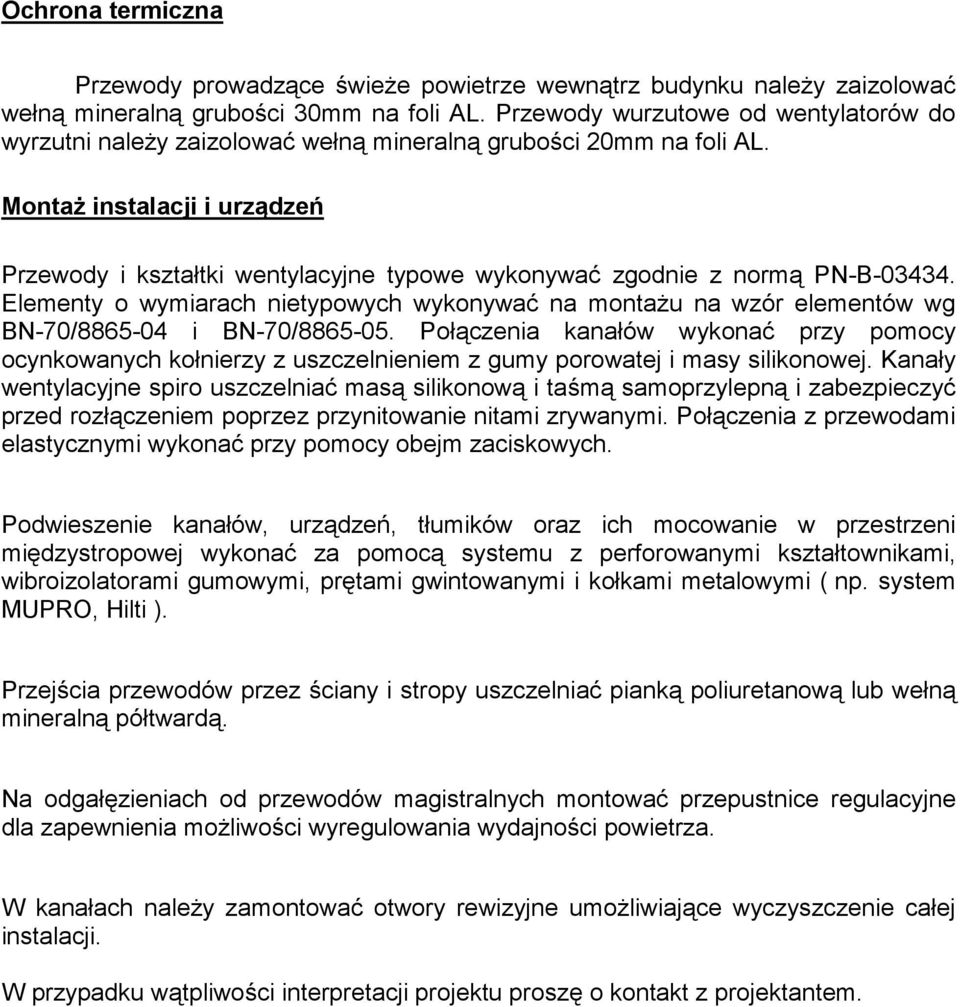 Ochrona termiczna

Przewody prowadzące świeże powietrze wewnątrz budynku należy zaizolować wełną mineralną grubości 30mm na foli AL. Przewody wurzutowe od wentylatorów do wyrzutni należy zaizolować wełną mineralną grubości 20mm na foli AL.

Montaż instalacji i urządzeń

Przewody i kształtki wentylacyjne typowe wykonywać zgodnie z normą PN-B-03434. Elementy o wymiarach nietypowych wykonywać na montażu na wzór elementów wg BN-70/8865-04 i BN-70/8865-05. Połączenia kanałów wykonać przy pomocy ocynkowanych kołnierzy z uszczelnieniem z gumy porowatej i masy silikonowej. Kanały wentylacyjne spiro uszczelniać masą silikonową i taśmą samoprzylepną i zabezpieczyć przed rozłączeniem poprzez przynitowanie nitami zrywanymi. Połączenia z przewodami elastycznymi wykonać przy pomocy obejm zaciskowych.

Podwieszenie kanałów, urządzeń, tłumików oraz ich mocowanie w przestrzeni międzystropowej wykonać za pomocą systemu z perforowanymi kształtownikami, wibroizolatorami gumowymi, prętami gwintowanymi i kołkami metalowymi ( np. system MUPRO, Hilti ).

Przejścia przewodów przez ściany i stropy uszczelniać pianką poliuretanową lub wełną mineralną półtwardą.

Na odgałęzieniach od przewodów magistralnych montować przepustnice regulacyjne dla zapewnienia możliwości wyregulowania wydajności powietrza.

W kanałach należy zamontować otwory rewizyjne umożliwiające wyczyszczenie całej instalacji.

W przypadku wątpliwości interpretacji projektu proszę o kontakt z projektantem.